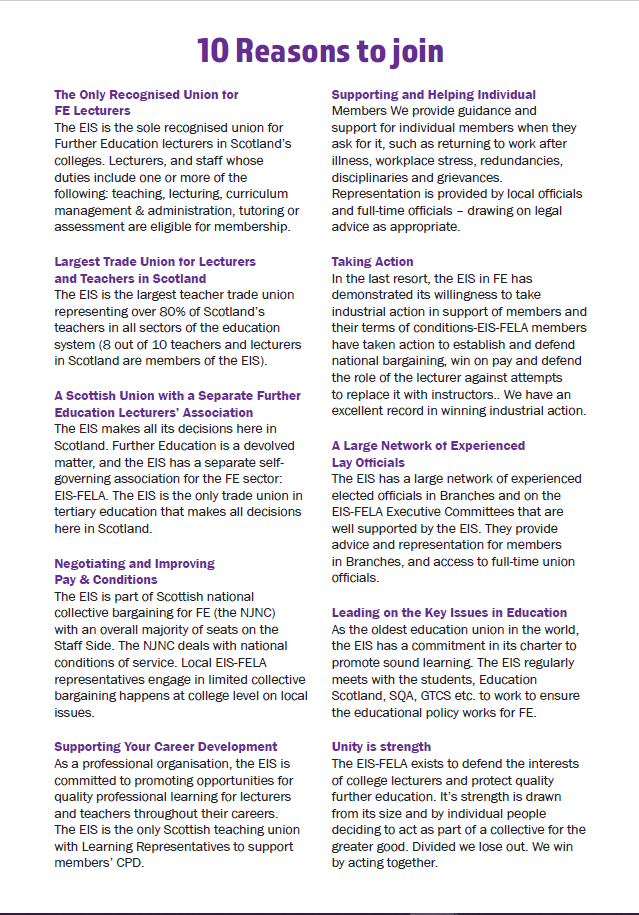 10 Reasons to join

The Only Recognised Union for FE Lecturers
The EIS is the sole recognised union for Further Education lecturers in Scotland's colleges. Lecturers, and staff whose duties include one or more of the following: teaching, lecturing, curriculum management & administration, tutoring or assessment are eligible for membership.

Largest Trade Union for Lecturers and Teachers in Scotland
The EIS is the largest teacher trade union representing over 80% of Scotland's teachers in all sectors of the education system (8 out of 10 teachers and lecturers in Scotland are members of the EIS).

A Scottish Union with a Separate Further Education Lecturers' Association
The EIS makes all its decisions here in Scotland. Further Education is a devolved matter, and the EIS has a separate self-governing association for the FE sector: EIS-FELA. The EIS is the only trade union in tertiary education that makes all decisions here in Scotland.

Negotiating and Improving Pay & Conditions
The EIS is part of Scottish national collective bargaining for FE (the NJNC) with an overall majority of seats on the Staff Side. The NJNC deals with national conditions of service. Local EIS-FELA representatives engage in limited collective bargaining happens at college level on local issues.

Supporting Your Career Development
As a professional organisation, the EIS is committed to promoting opportunities for quality professional learning for lecturers and teachers throughout their careers. The EIS is the only Scottish teaching union with Learning Representatives to support members' CPD.

Supporting and Helping Individual
Members We provide guidance and support for individual members when they ask for it, such as returning to work after illness, workplace stress, redundancies, disciplinaries and grievances. Representation is provided by local officials and full-time officials – drawing on legal advice as appropriate.

Taking Action
In the last resort, the EIS in FE has demonstrated its willingness to take industrial action in support of members and their terms of conditions-EIS-FELA members have taken action to establish and defend national bargaining, win on pay and defend the role of the lecturer against attempts to replace it with instructors.. We have an excellent record in winning industrial action.

A Large Network of Experienced Lay Officials
The EIS has a large network of experienced elected officials in Branches and on the EIS-FELA Executive Committees that are well supported by the EIS. They provide advice and representation for members in Branches, and access to full-time union officials.

Leading on the Key Issues in Education
As the oldest education union in the world, the EIS has a commitment in its charter to promote sound learning. The EIS regularly meets with the students, Education Scotland, SQA, GTCS etc. to work to ensure the educational policy works for FE.

Unity is strength
The EIS-FELA exists to defend the interests of college lecturers and protect quality further education. It's strength is drawn from its size and by individual people deciding to act as part of a collective for the greater good. Divided we lose out. We win by acting together.